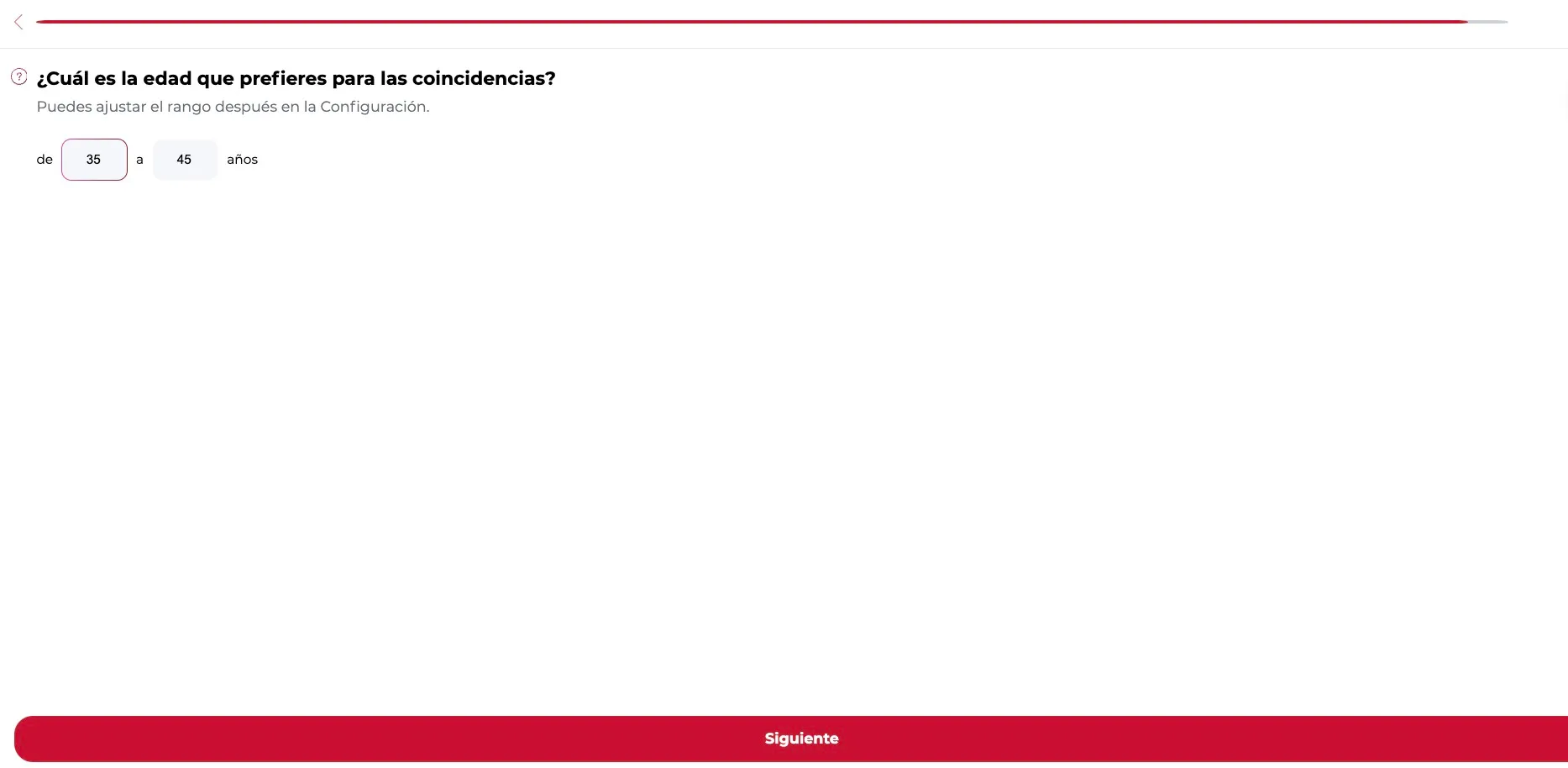 ¿Cuál es la edad que prefieres para las coincidencias?
Puedes ajustar el rango después en la Configuración.

de 35 a 45 años

Siguiente